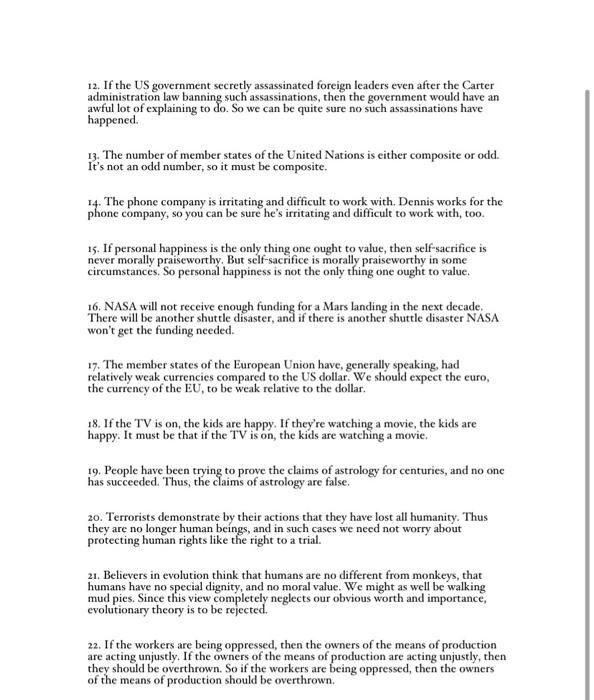 12. If the US government secretly assassinated foreign leaders even after the Carter administration law banning such assassinations, then the government would have an awful lot of explaining to do. So we can be quite sure no such assassinations have happened.

13. The number of member states of the United Nations is either composite or odd. It's not an odd number, so it must be composite.

14. The phone company is irritating and difficult to work with. Dennis works for the phone company, so you can be sure he's irritating and difficult to work with, too.

15. If personal happiness is the only thing one ought to value, then self-sacrifice is never morally praiseworthy. But self-sacrifice is morally praiseworthy in some circumstances. So personal happiness is not the only thing one ought to value.

16. NASA will not receive enough funding for a Mars landing in the next decade. There will be another shuttle disaster, and if there is another shuttle disaster NASA won't get the funding needed.

17. The member states of the European Union have, generally speaking, had relatively weak currencies compared to the US dollar. We should expect the euro, the currency of the EU, to be weak relative to the dollar.

18. If the TV is on, the kids are happy. If they're watching a movie, the kids are happy. It must be that if the TV is on, the kids are watching a movie.

19. People have been trying to prove the claims of astrology for centuries, and no one has succeeded. Thus, the claims of astrology are false.

20. Terrorists demonstrate by their actions that they have lost all humanity. Thus they are no longer human beings, and in such cases we need not worry about protecting human rights like the right to a trial.

21. Believers in evolution think that humans are no different from monkeys, that humans have no special dignity, and no moral value. We might as well be walking mud pies. Since this view completely neglects our obvious worth and importance, evolutionary theory is to be rejected.

22. If the workers are being oppressed, then the owners of the means of production are acting unjustly. If the owners of the means of production are acting unjustly, then they should be overthrown. So if the workers are being oppressed, then the owners of the means of production should be overthrown.